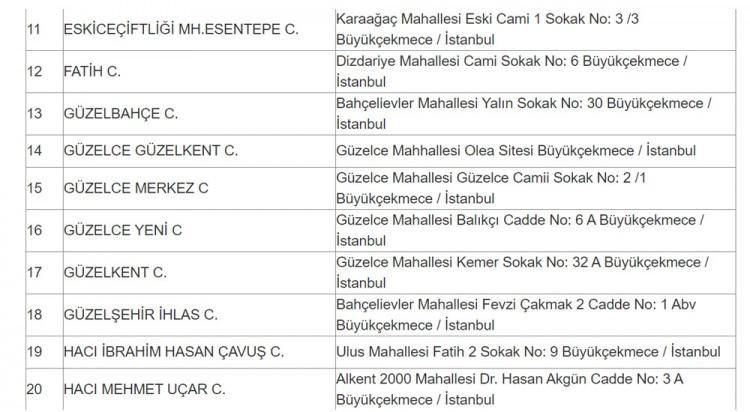 | 11 | ESKİCEÇİFTLİĞİ MH.ESENTEPE C. | Karaağaç Mahallesi Eski Cami 1 Sokak No: 3 /3 Büyükçekmece / İstanbul |
|---|---|---|
| 12 | FATİH C. | Dizdariye Mahallesi Cami Sokak No: 6 Büyükçekmece / İstanbul |
| 13 | GÜZELBAHÇE C. | Bahçelievler Mahallesi Yalın Sokak No: 30 Büyükçekmece / İstanbul |
| 14 | GÜZELCE GÜZELKENT C. | Güzelce Mahhallesi Olea Sitesi Büyükçekmece / İstanbul |
| 15 | GÜZELCE MERKEZ C | Güzelce Mahallesi Güzelce Camii Sokak No: 2 /1 Büyükçekmece / İstanbul |
| 16 | GÜZELCE YENİ C | Güzelce Mahallesi Balıkçı Cadde No: 6 A Büyükçekmece / İstanbul |
| 17 | GÜZELKENT C. | Güzelce Mahallesi Kemer Sokak No: 32 A Büyükçekmece / İstanbul |
| 18 | GÜZELŞEHİR İHLAS C. | Bahçelievler Mahallesi Fevzi Çakmak 2 Cadde No: 1 Abv Büyükçekmece / İstanbul |
| 19 | HACI İBRAHİM HASAN ÇAVUŞ C. | Ulus Mahallesi Fatih 2 Sokak No: 9 Büyükçekmece / İstanbul |
| 20 | HACI MEHMET UÇAR C. | Alkent 2000 Mahallesi Dr. Hasan Akgün Cadde No: 3 A Büyükçekmece / İstanbul |